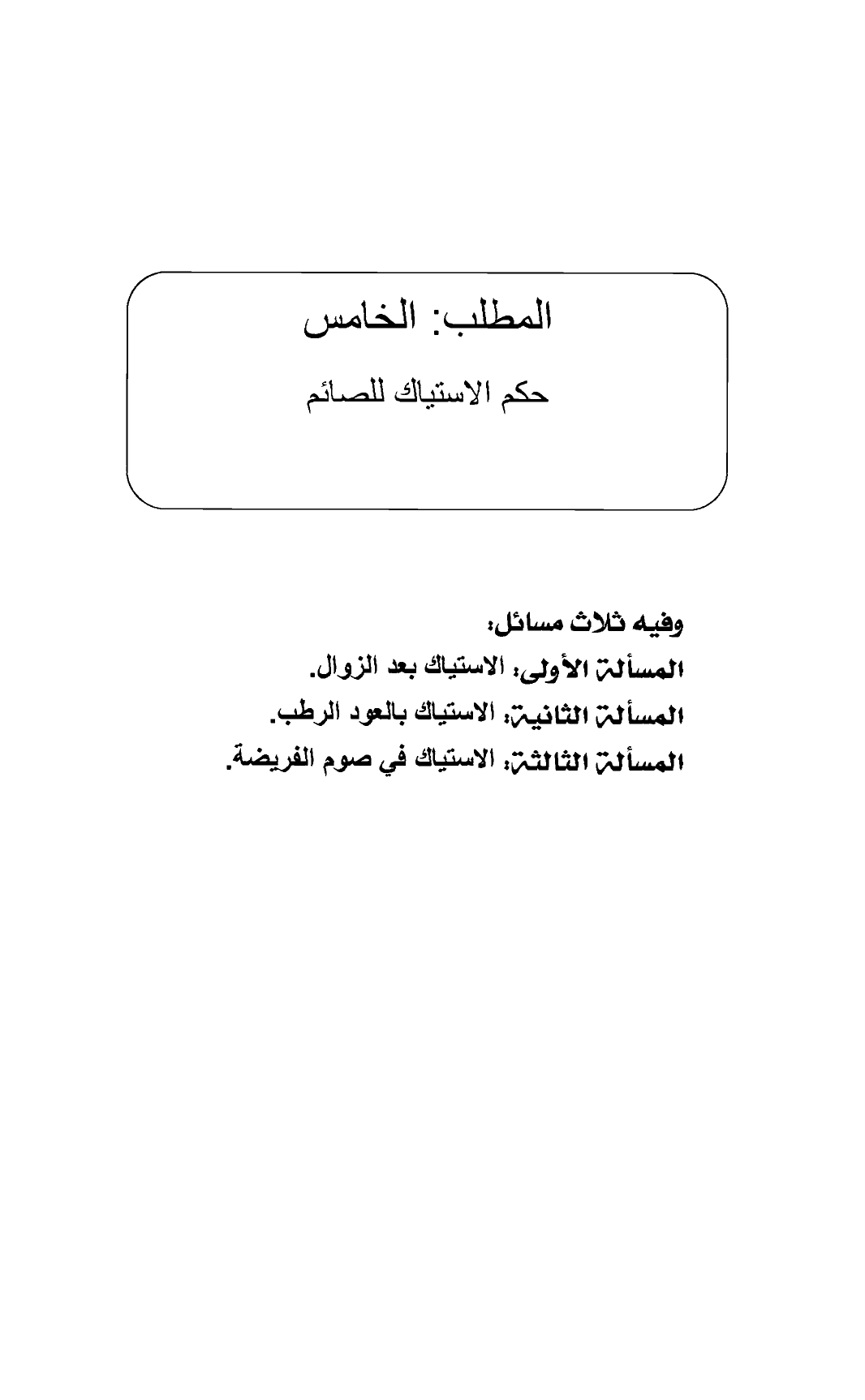 المطلب: الخامس

حكم الاستياك للصائم

وفيه ثلاث مسائل:

المسألة الأولى: الاستياك بعد الزوال.

المسألة الثانية: الاستياك بالعود الرطب.

المسألة الثالثة: الاستياك في صوم الفريضة.